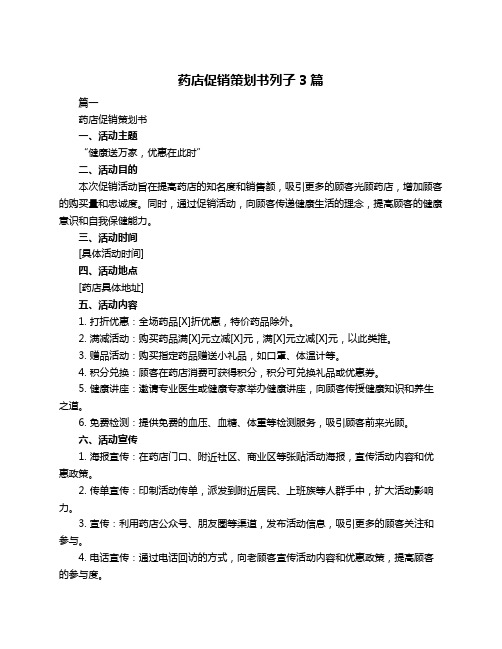 药店促销策划书列子 3 篇

篇一

药店促销策划书

一、活动主题

“健康送万家，优惠在此时”

二、活动目的

本次促销活动旨在提高药店的知名度和销售额，吸引更多的顾客光顾药店，增加顾客的购买量和忠诚度。同时，通过促销活动，向顾客传递健康生活的理念，提高顾客的健康意识和自我保健能力。

三、活动时间

[具体活动时间]

四、活动地点

[药店具体地址]

五、活动内容

1. 打折优惠：全场药品[X]折优惠，特价药品除外。

2. 满减活动：购买药品满[X]元立减[X]元，满[X]元立减[X]元，以此类推。

3. 赠品活动：购买指定药品赠送小礼品，如口罩、体温计等。

4. 积分兑换：顾客在药店消费可获得积分，积分可兑换礼品或优惠券。

5. 健康讲座：邀请专业医生或健康专家举办健康讲座，向顾客传授健康知识和养生之道。

6. 免费检测：提供免费的血压、血糖、体重等检测服务，吸引顾客前来光顾。

六、活动宣传

1. 海报宣传：在药店门口、附近社区、商业区等张贴活动海报，宣传活动内容和优惠政策。

2. 传单宣传：印制活动传单，派发到附近居民、上班族等人群手中，扩大活动影响力。

3. 宣传：利用药店公众号、朋友圈等渠道，发布活动信息，吸引更多的顾客关注和参与。

4. 电话宣传：通过电话回访的方式，向老顾客宣传活动内容和优惠政策，提高顾客的参与度。